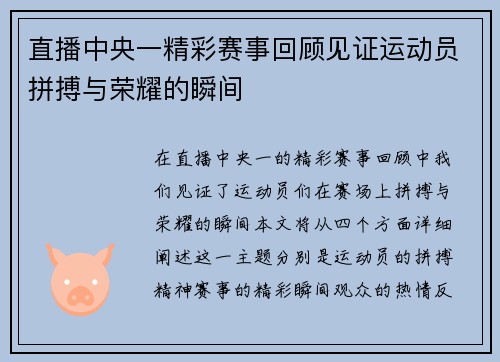 直播中央一精彩赛事回顾见证运动员拼搏与荣耀的瞬间

在直播中央一的精彩赛事回顾中我们见证了运动员们在赛场上拼搏与荣耀的瞬间本文将从四个方面详细阐述这一主题分别是运动员的拼搏精神赛事的精彩瞬间观众的热情反